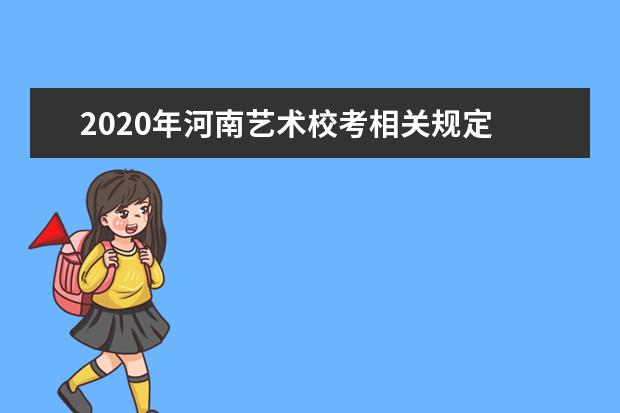 2020年河南艺术校考相关规定